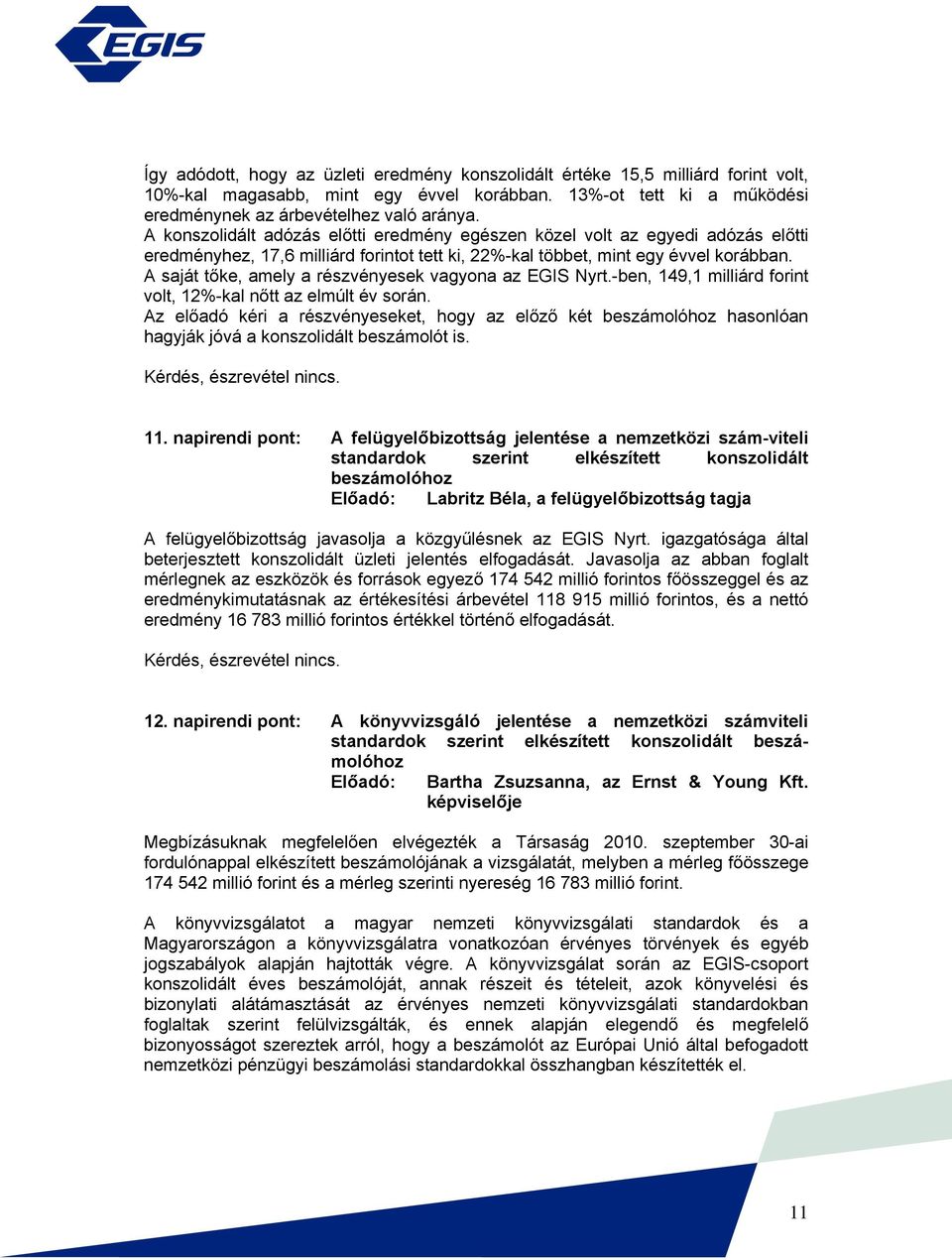 EGIS

Így adódott, hogy az üzleti eredmény konszolidált értéke 15,5 milliárd forint volt, 10%-kal magasabb, mint egy évvel korábban. 13%-ot tett ki a működési eredménynek az árbevételhez való aránya.
A konszolidált adózás előtti eredmény egészen közel volt az egyedi adózás előtti eredményhez, 17,6 milliárd forintot tett ki, 22%-kal többet, mint egy évvel korábban.
A saját tőke, amely a részvényesek vagyona az EGIS Nyrt.-ben, 149,1 milliárd forint volt, 12%-kal nőtt az elmúlt év során.
Az előadó kéri a részvényeseket, hogy az előző két beszámolóhoz hasonlóan hagyják jóvá a konszolidált beszámolót is.

Kérdés, észrevétel nincs.

11. napirendi pont: A felügyelőbizottság jelentése a nemzetközi szám-viteli standardok szerint elkészített konszolidált beszámolóhoz
Előadó: Labritz Béla, a felügyelőbizottság tagja

A felügyelőbizottság javasolja a közgyűlésnek az EGIS Nyrt. igazgatósága által beterjesztett konszolidált üzleti jelentés elfogadását. Javasolja az abban foglalt mérlegnek az eszközök és források egyező 174 542 millió forintos főösszeggel és az eredménykimutatásnak az értékesítési árbevétel 118 915 millió forintos, és a nettó eredmény 16 783 millió forintos értékkel történő elfogadását.

Kérdés, észrevétel nincs.

12. napirendi pont: A könyvvizsgáló jelentése a nemzetközi számviteli standardok szerint elkészített konszolidált beszámolóhoz
Előadó: Bartha Zsuzsanna, az Ernst & Young Kft. képviselője

Megbízásuknak megfelelően elvégezték a Társaság 2010. szeptember 30-ai fordulónappal elkészített beszámolójának a vizsgálatát, melyben a mérleg főösszege 174 542 millió forint és a mérleg szerinti nyereség 16 783 millió forint.

A könyvvizsgálatot a magyar nemzeti könyvvizsgálati standardok és a Magyarországon a könyvvizsgálatra vonatkozóan érvényes törvények és egyéb jogszabályok alapján hajtották végre. A könyvvizsgálat során az EGIS-csoport konszolidált éves beszámolóját, annak részeit és tételeit, azok könyvelési és bizonylati alátámasztását az érvényes nemzeti könyvvizsgálati standardokban foglaltak szerint felülvizsgálták, és ennek alapján elegendő és megfelelő bizonyosságot szereztek arról, hogy a beszámolót az Európai Unió által befogadott nemzetközi pénzügyi beszámolási standardokkal összhangban készítették el.

11